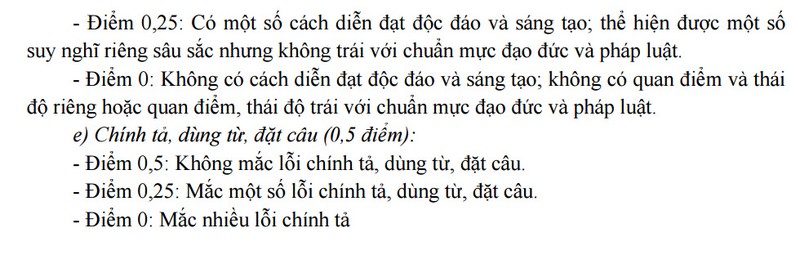 - Điểm 0,25: Có một số cách diễn đạt độc đáo và sáng tạo; thể hiện được một số suy nghĩ riêng sâu sắc nhưng không trái với chuẩn mực đạo đức và pháp luật.

- Điểm 0: Không có cách diễn đạt độc đáo và sáng tạo; không có quan điểm và thái độ riêng hoặc quan điểm, thái độ trái với chuẩn mực đạo đức và pháp luật.

e) Chính tả, dùng từ, đặt câu (0,5 điểm):

- Điểm 0,5: Không mắc lỗi chính tả, dùng từ, đặt câu.

- Điểm 0,25: Mắc một số lỗi chính tả, dùng từ, đặt câu.

- Điểm 0: Mắc nhiều lỗi chính tả